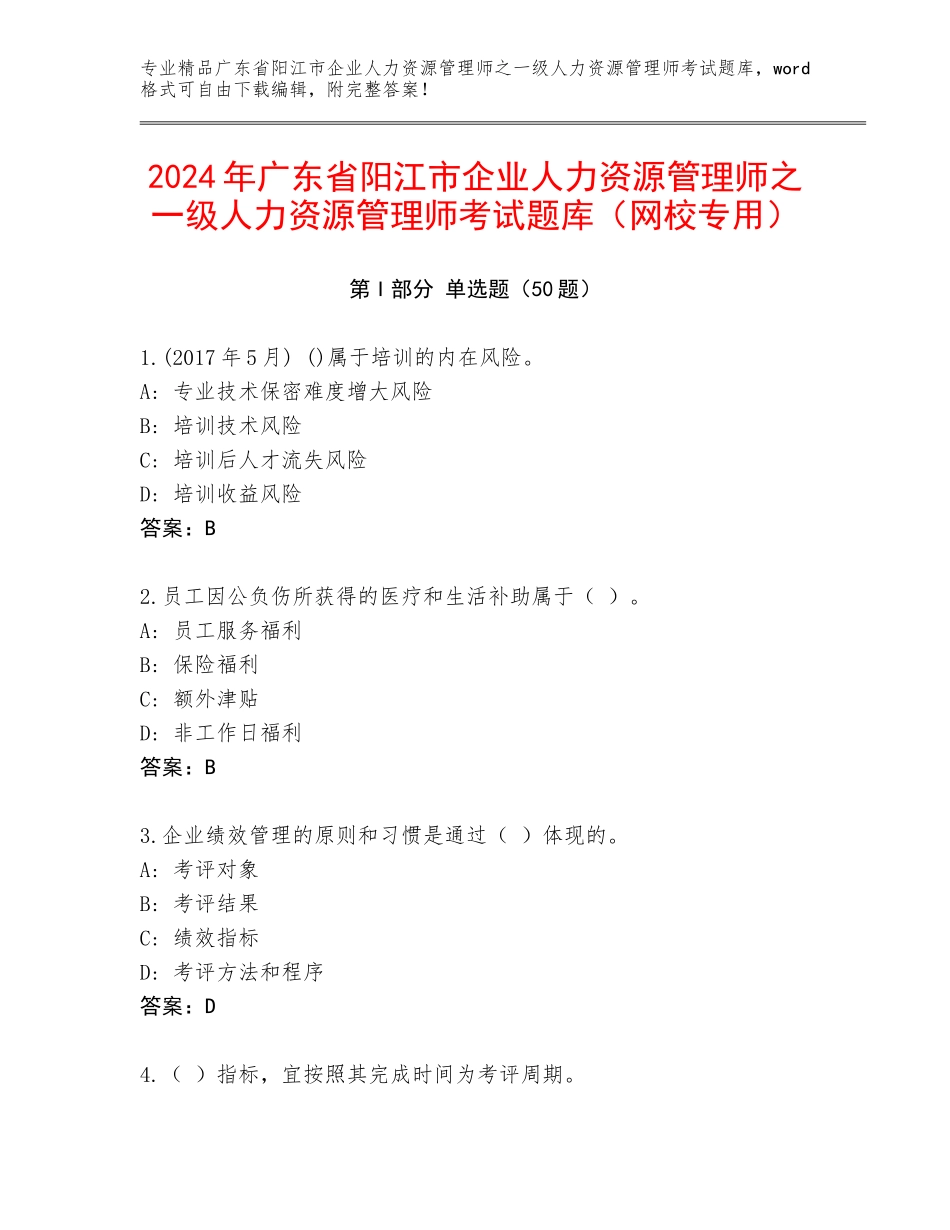 专业精品广东省阳江市企业人力资源管理师之一级人力资源管理师考试题库，word格式可自由下载编辑，附完整答案！

2024年广东省阳江市企业人力资源管理师之一级人力资源管理师考试题库（网校专用）

第I部分 单选题（50题）

1.(2017年5月) ()属于培训的内在风险。
A：专业技术保密难度增大风险
B：培训技术风险
C：培训后人才流失风险
D：培训收益风险
答案：B

2.员工因公负伤所获得的医疗和生活补助属于（ ）。
A：员工服务福利
B：保险福利
C：额外津贴
D：非工作日福利
答案：B

3.企业绩效管理的原则和习惯是通过（ ）体现的。
A：考评对象
B：考评结果
C：绩效指标
D：考评方法和程序
答案：D

4.（ ）指标，宜按照其完成时间为考评周期。